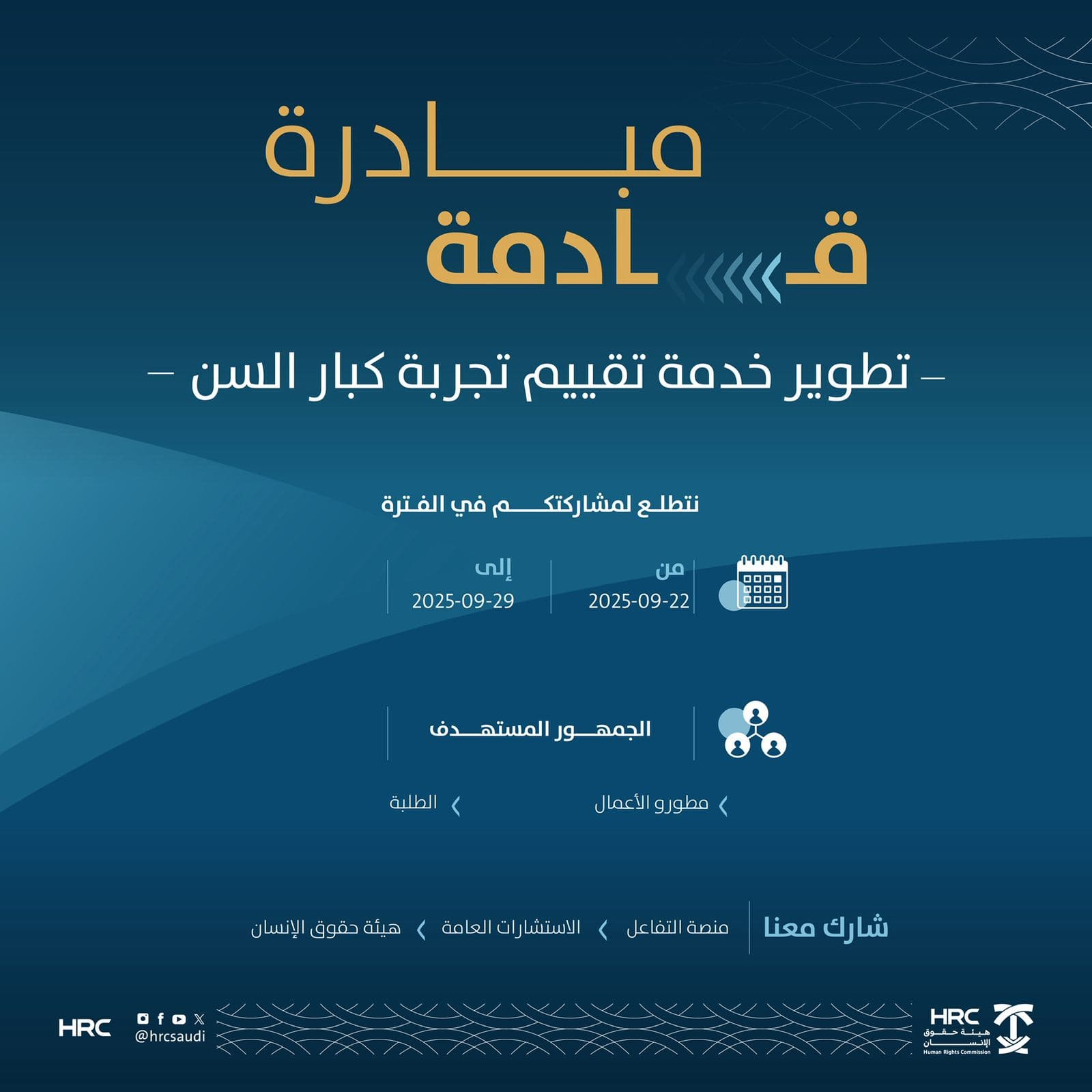 مبادرة
قادمة

– تطوير خدمة تقييم تجربة كبار السن –

نتطلع لمشاركتكم في الفترة

من
2025-09-22

إلى
2025-09-29

الجمهور المستهدف

مطورو الأعمال
الطلبة

شارك معنا
منصة التفاعل
الاستشارات العامة
هيئة حقوق الإنسان

HRC
هيئة حقوق الإنسان
Human Rights Commission

@hrcsaudi

HRC